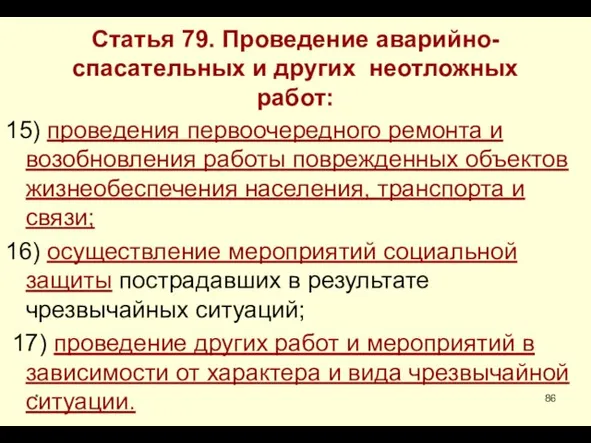 Статья 79. Проведение аварийно-спасательных и других неотложных работ:

15) проведения первоочередного ремонта и возобновления работы поврежденных объектов жизнеобеспечения населения, транспорта и связи;

16) осуществление мероприятий социальной защиты пострадавших в результате чрезвычайных ситуаций;

17) проведение других работ и мероприятий в зависимости от характера и вида чрезвычайной ситуации.

86